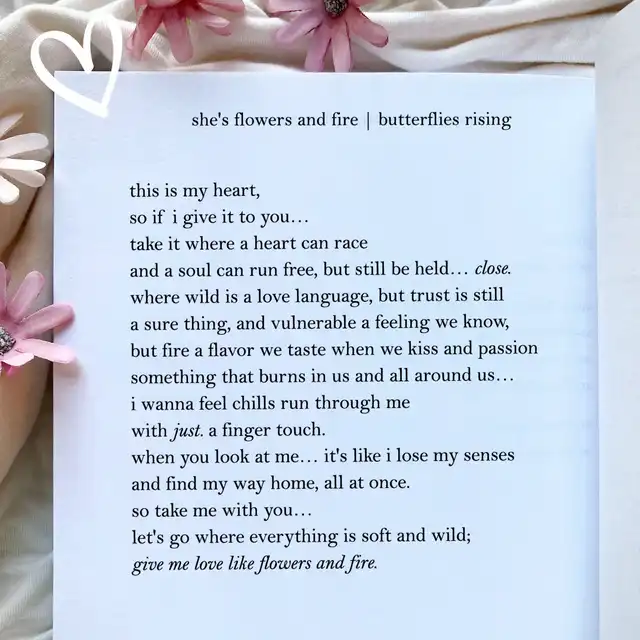 she's flowers and fire | butterflies rising

this is my heart,
so if i give it to you...
take it where a heart can race
and a soul can run free, but still be held... close.
where wild is a love language, but trust is still
a sure thing, and vulnerable a feeling we know,
but fire a flavor we taste when we kiss and passion
something that burns in us and all around us...
i wanna feel chills run through me
with just. a finger touch.
when you look at me... it's like i lose my senses
and find my way home, all at once.
so take me with you...
let's go where everything is soft and wild;
give me love like flowers and fire.